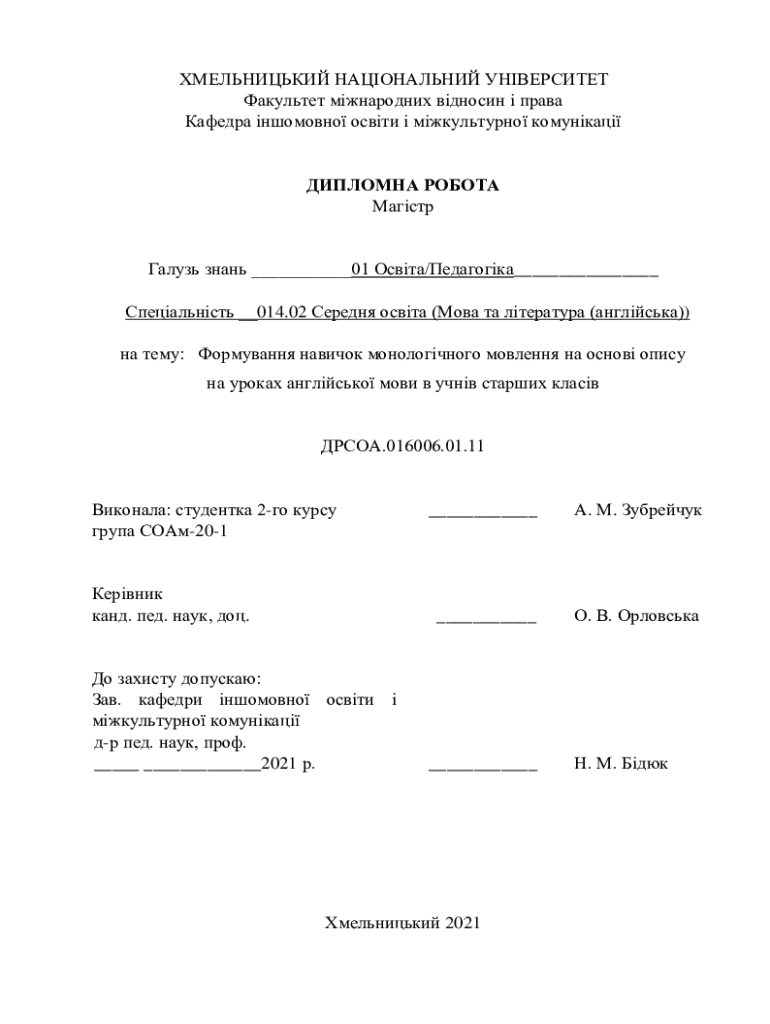 ХМЕЛЬНИЦЬКИЙ НАЦІОНАЛЬНИЙ УНІВЕРСИТЕТ
Факультет міжнародних відносин і права
Кафедра іншомовної освіти і міжкультурної комунікації

ДИПЛОМНА РОБОТА
Магістр

Галузь знань ___________01 Освіта/Педагогіка________________

Спеціальність __014.02 Середня освіта (Мова та література (англійська))

на тему: Формування навичок монологічного мовлення на основі опису на уроках англійської мови в учнів старших класів

ДРСОА.016006.01.11

Виконала: студентка 2-го курсу
група СОАм-20-1
____________ А. М. Зубрейчук

Керівник
канд. пед. наук, доц.
___________ О. В. Орловська

До захисту допускаю:
Зав. кафедри іншомовної освіти і міжкультурної комунікації
д-р пед. наук, проф.
_____ _____________2021 р.
____________ Н. М. Бідюк

Хмельницький 2021